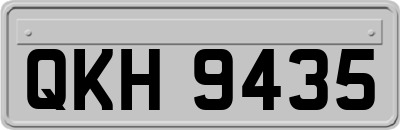 QKH 9435